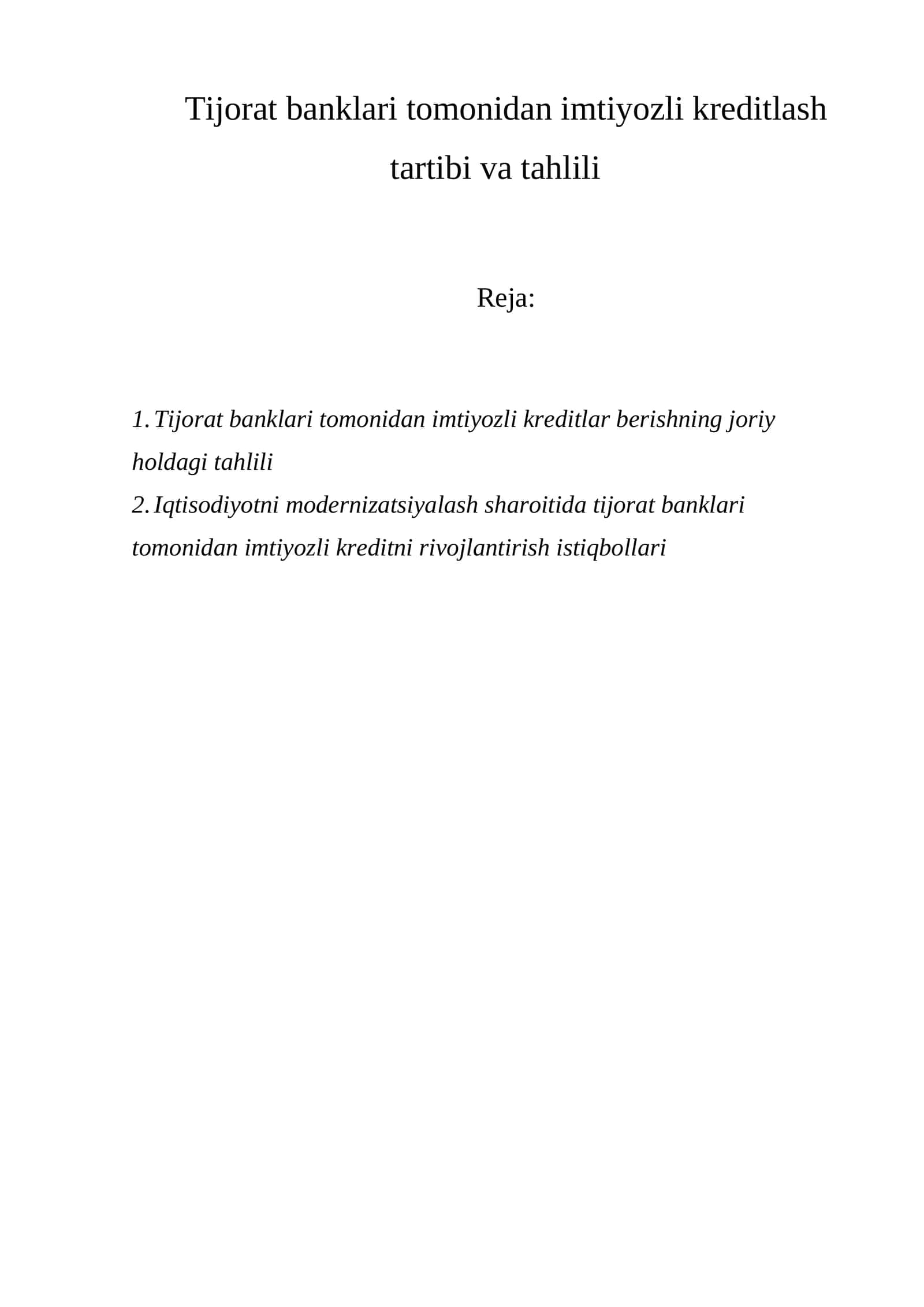 Tijorat banklari tomonidan imtiyozli kreditlash tartibi va tahlili

Reja:

1. Tijorat banklari tomonidan imtiyozli kreditlar berishning joriy holdagi tahlili
2. Iqtisodiyotni modernizatsiyalash sharoitida tijorat banklari tomonidan imtiyozli kreditni rivojlantirish istiqbollari